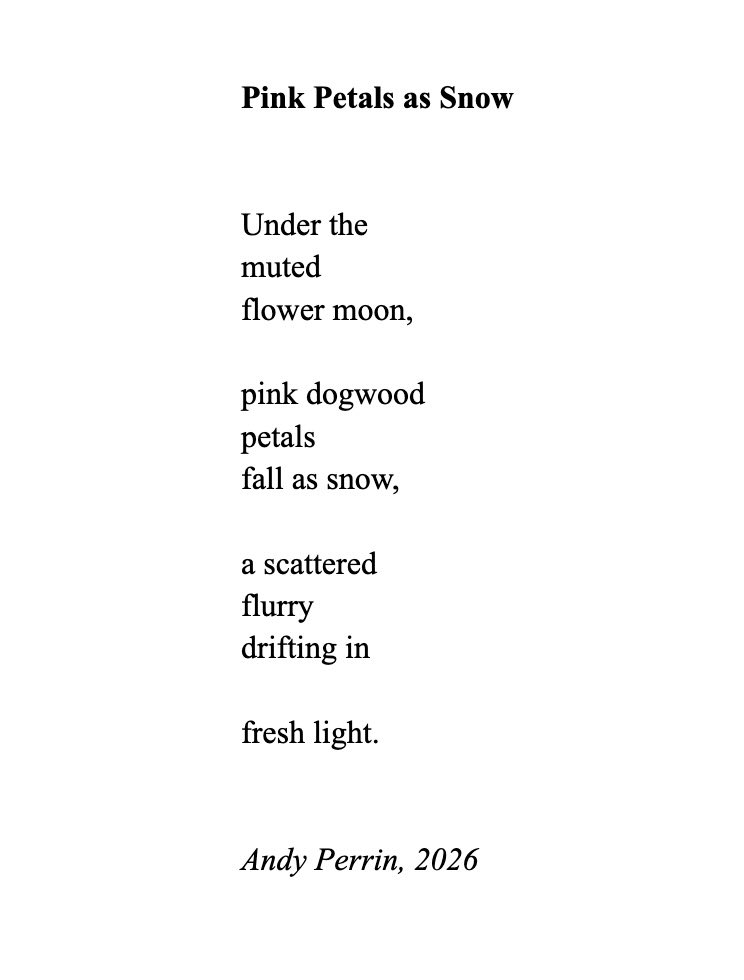 Pink Petals as Snow

Under the
muted
flower moon,

pink dogwood
petals
fall as snow,

a scattered
flurry
drifting in

fresh light.

Andy Perrin, 2026